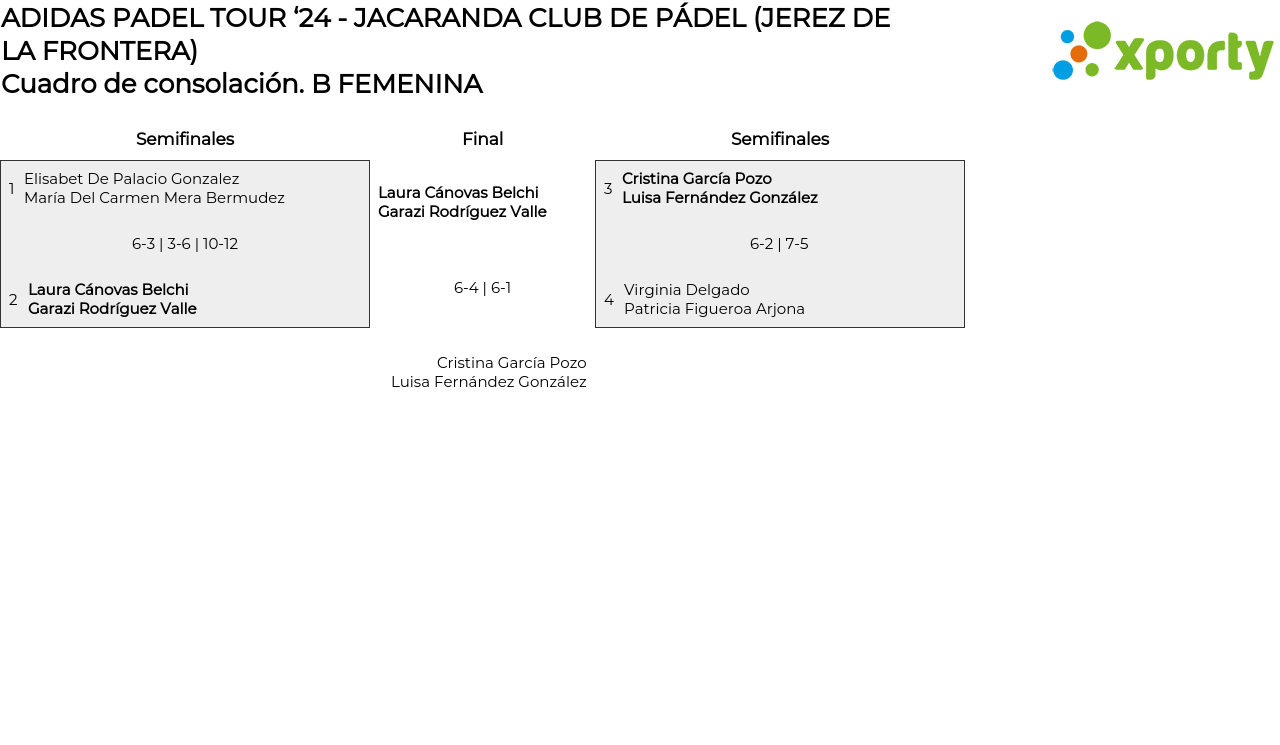 ADIDAS PADEL TOUR ‘24 - JACARANDA CLUB DE PÁDEL (JEREZ DE LA FRONTERA)
Cuadro de consolación. B FEMENINA

xporty

Semifinales

1 Elisabet De Palacio Gonzalez
María Del Carmen Mera Bermudez

6-3 | 3-6 | 10-12

2 Laura Cánovas Belchi
Garazi Rodríguez Valle

Final

Laura Cánovas Belchi
Garazi Rodríguez Valle

6-4 | 6-1

Cristina García Pozo
Luisa Fernández González

Semifinales

3 Cristina García Pozo
Luisa Fernández González

6-2 | 7-5

4 Virginia Delgado
Patricia Figueroa Arjona